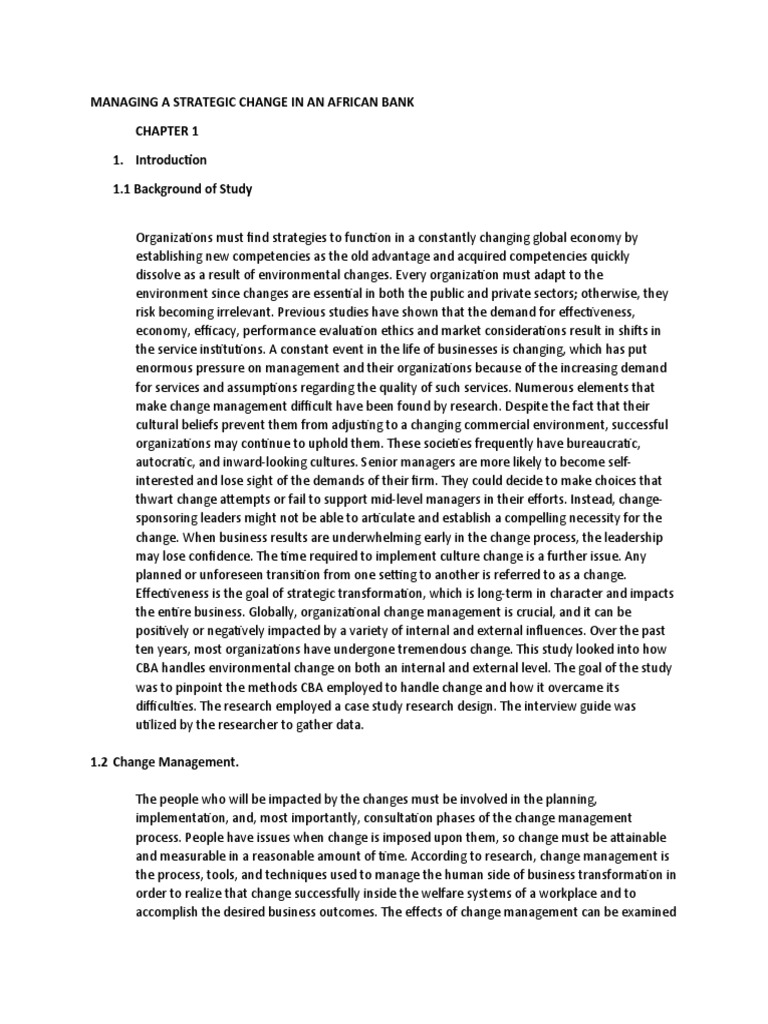 MANAGING A STRATEGIC CHANGE IN AN AFRICAN BANK

CHAPTER 1

1. Introduction

1.1 Background of Study

Organizations must find strategies to function in a constantly changing global economy by establishing new competencies as the old advantage and acquired competencies quickly dissolve as a result of environmental changes. Every organization must adapt to the environment since changes are essential in both the public and private sectors; otherwise, they risk becoming irrelevant. Previous studies have shown that the demand for effectiveness, economy, efficacy, performance evaluation ethics and market considerations result in shifts in the service institutions. A constant event in the life of businesses is changing, which has put enormous pressure on management and their organizations because of the increasing demand for services and assumptions regarding the quality of such services. Numerous elements that make change management difficult have been found by research. Despite the fact that their cultural beliefs prevent them from adjusting to a changing commercial environment, successful organizations may continue to uphold them. These societies frequently have bureaucratic, autocratic, and inward-looking cultures. Senior managers are more likely to become self-interested and lose sight of the demands of their firm. They could decide to make choices that thwart change attempts or fail to support mid-level managers in their efforts. Instead, change-sponsoring leaders might not be able to articulate and establish a compelling necessity for the change. When business results are underwhelming early in the change process, the leadership may lose confidence. The time required to implement culture change is a further issue. Any planned or unforeseen transition from one setting to another is referred to as a change. Effectiveness is the goal of strategic transformation, which is long-term in character and impacts the entire business. Globally, organizational change management is crucial, and it can be positively or negatively impacted by a variety of internal and external influences. Over the past ten years, most organizations have undergone tremendous change. This study looked into how CBA handles environmental change on both an internal and external level. The goal of the study was to pinpoint the methods CBA employed to handle change and how it overcame its difficulties. The research employed a case study research design. The interview guide was utilized by the researcher to gather data.

1.2 Change Management.

The people who will be impacted by the changes must be involved in the planning, implementation, and, most importantly, consultation phases of the change management process. People have issues when change is imposed upon them, so change must be attainable and measurable in a reasonable amount of time. According to research, change management is the process, tools, and techniques used to manage the human side of business transformation in order to realize that change successfully inside the welfare systems of a workplace and to accomplish the desired business outcomes. The effects of change management can be examined